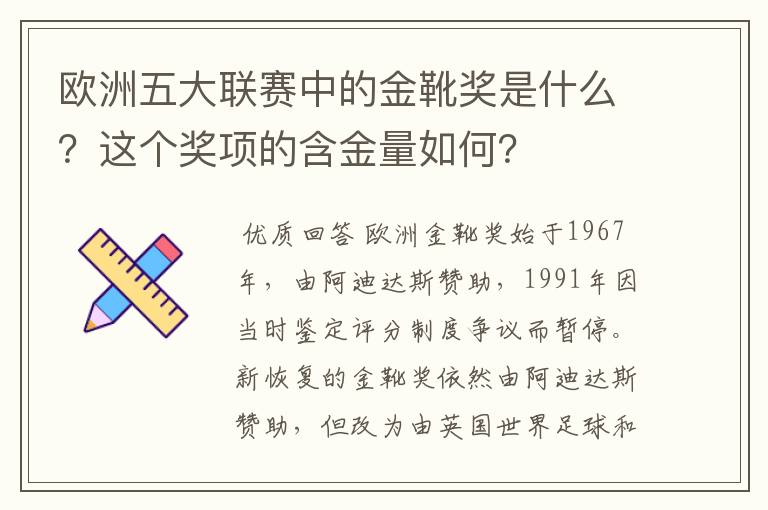 欧洲五大联赛中的金靴奖是什么？这个奖项的含金量如何？

优质回答 欧洲金靴奖始于1967年，由阿迪达斯赞助，1991年因当时鉴定评分制度争议而暂停。新恢复的金靴奖依然由阿迪达斯赞助，但改为由英国世界足球和